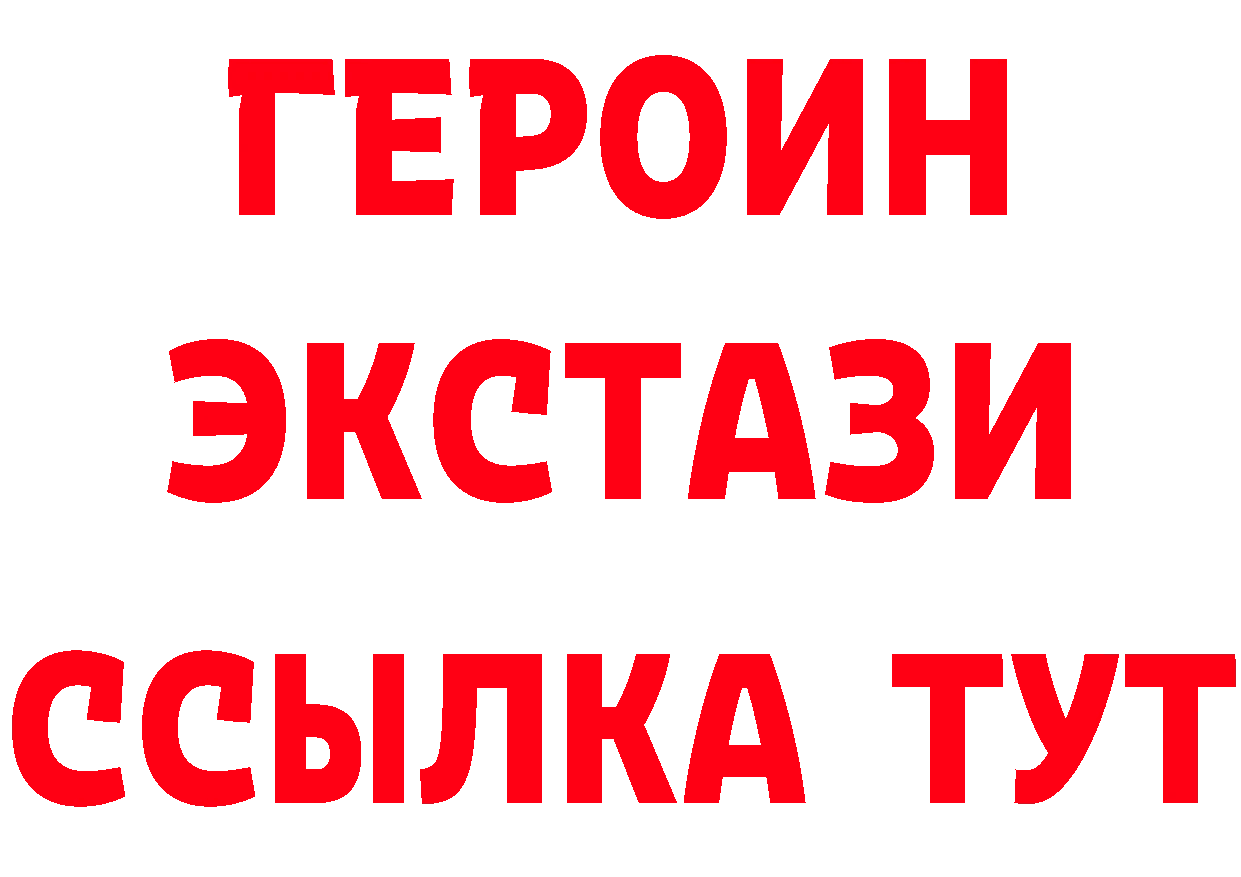 ГЕРОИН
ЭКСТАЗИ
ССЫЛКА ТУТ